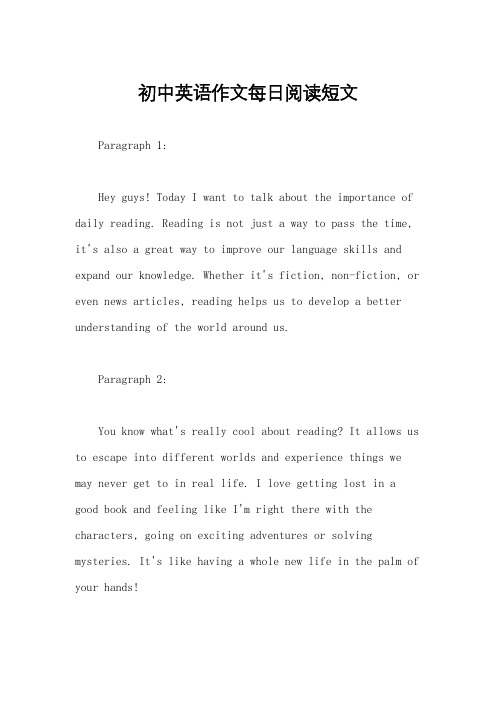 初中英语作文每日阅读短文

Paragraph 1:

Hey guys! Today I want to talk about the importance of daily reading. Reading is not just a way to pass the time, it's also a great way to improve our language skills and expand our knowledge. Whether it's fiction, non-fiction, or even news articles, reading helps us to develop a better understanding of the world around us.

Paragraph 2:

You know what's really cool about reading? It allows us to escape into different worlds and experience things we may never get to in real life. I love getting lost in a good book and feeling like I'm right there with the characters, going on exciting adventures or solving mysteries. It's like having a whole new life in the palm of your hands!